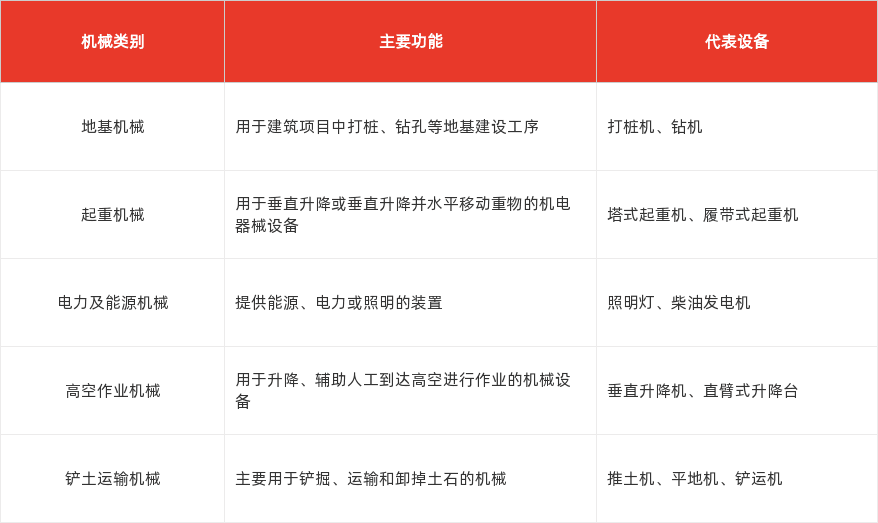 | 机械类别 | 主要功能 | 代表设备 |
|---|---|---|
| 地基机械 | 用于建筑项目中打桩、钻孔等地基建设工序 | 打桩机、钻机 |
| 起重机械 | 用于垂直升降或垂直升降并水平移动重物的机电器械设备 | 塔式起重机、履带式起重机 |
| 电力及能源机械 | 提供能源、电力或照明的装置 | 照明灯、柴油发电机 |
| 高空作业机械 | 用于升降、辅助人工到达高空进行作业的机械设备 | 垂直升降机、直臂式升降台 |
| 铲土运输机械 | 主要用于铲掘、运输和卸掉土石的机械 | 推土机、平地机、铲运机 |